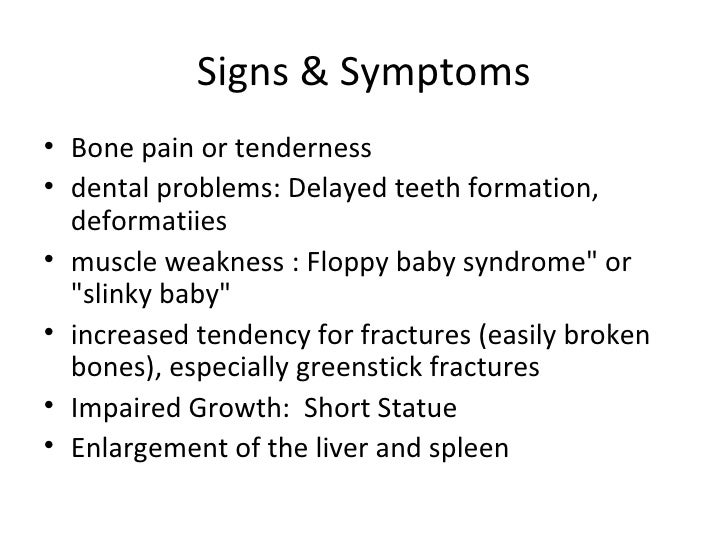 Signs & Symptoms

• Bone pain or tenderness
• dental problems: Delayed teeth formation, deformatiies
• muscle weakness : Floppy baby syndrome" or "slinky baby"
• increased tendency for fractures (easily broken bones), especially greenstick fractures
• Impaired Growth:  Short Statue
• Enlargement of the liver and spleen